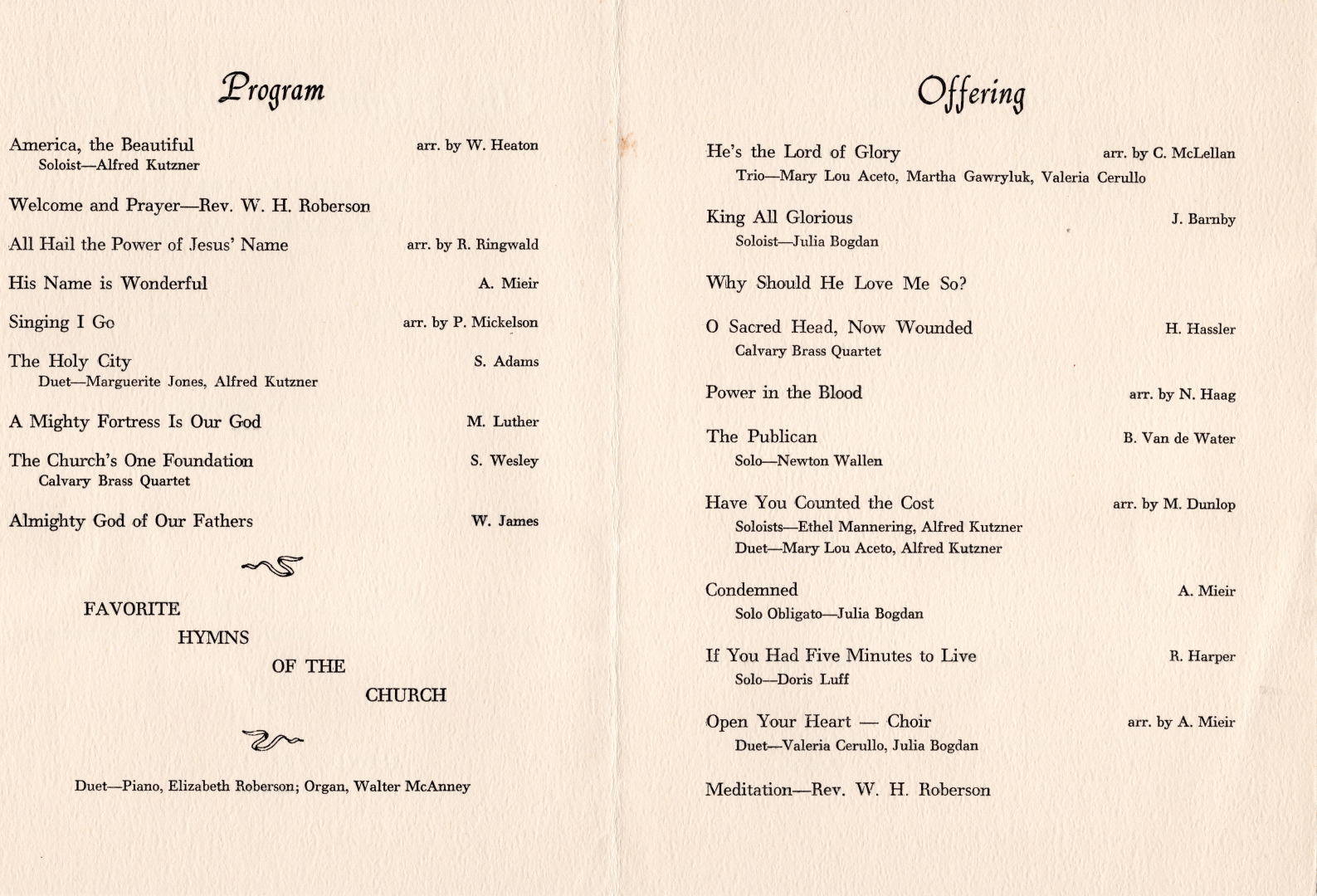 Program

America, the Beautiful arr. by W. Heaton
Soloist—Alfred Kutzner

Welcome and Prayer—Rev. W. H. Roberson

All Hail the Power of Jesus' Name arr. by R. Ringwald

His Name is Wonderful A. Mieir

Singing I Go arr. by P. Mickelson

The Holy City S. Adams
Duet—Marguerite Jones, Alfred Kutzner

A Mighty Fortress Is Our God M. Luther

The Church's One Foundation S. Wesley
Calvary Brass Quartet

Almighty God of Our Fathers W. James

FAVORITE HYMNS OF THE CHURCH

Duet—Piano, Elizabeth Roberson; Organ, Walter McAnney

Offering

He's the Lord of Glory arr. by C. McLellan
Trio—Mary Lou Aceto, Martha Gawryluk, Valeria Cerullo

King All Glorious J. Barnby
Soloist—Julia Bogdan

Why Should He Love Me So?

O Sacred Head, Now Wounded H. Hassler
Calvary Brass Quartet

Power in the Blood arr. by N. Haag

The Publican B. Van de Water
Solo—Newton Wallen

Have You Counted the Cost arr. by M. Dunlop
Soloists—Ethel Mannering, Alfred Kutzner
Duet—Mary Lou Aceto, Alfred Kutzner

Condemned A. Mieir
Solo Obligato—Julia Bogdan

If You Had Five Minutes to Live R. Harper
Solo—Doris Luff

Open Your Heart — Choir arr. by A. Mieir
Duet—Valeria Cerullo, Julia Bogdan

Meditation—Rev. W. H. Roberson